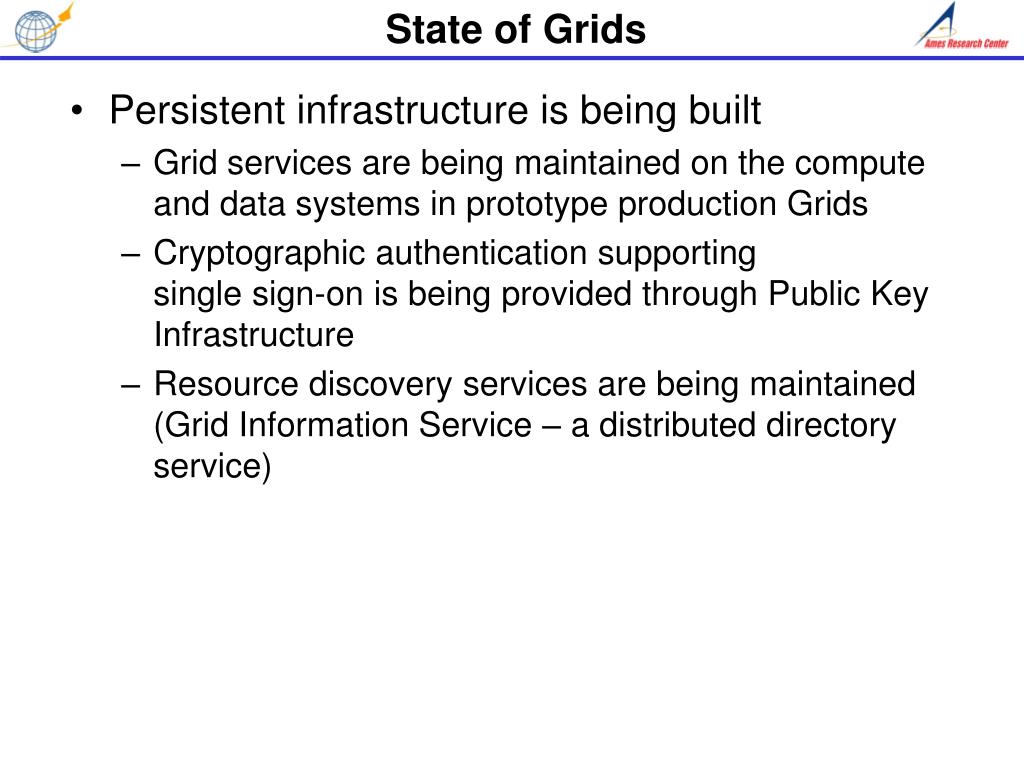 State of Grids

Ames Research Center

• Persistent infrastructure is being built
– Grid services are being maintained on the compute and data systems in prototype production Grids
– Cryptographic authentication supporting single sign-on is being provided through Public Key Infrastructure
– Resource discovery services are being maintained (Grid Information Service – a distributed directory service)